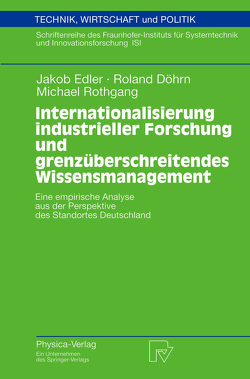 TECHNIK, WIRTSCHAFT und POLITIK

Schriftenreihe des Fraunhofer-Instituts für Systemtechnik und Innovationsforschung ISI

Jakob Edler · Roland Döhrn
Michael Rothgang

Internationalisierung industrieller Forschung und grenzüberschreitendes Wissensmanagement

Eine empirische Analyse aus der Perspektive des Standortes Deutschland

Physica-Verlag
Ein Unternehmen des Springer-Verlags